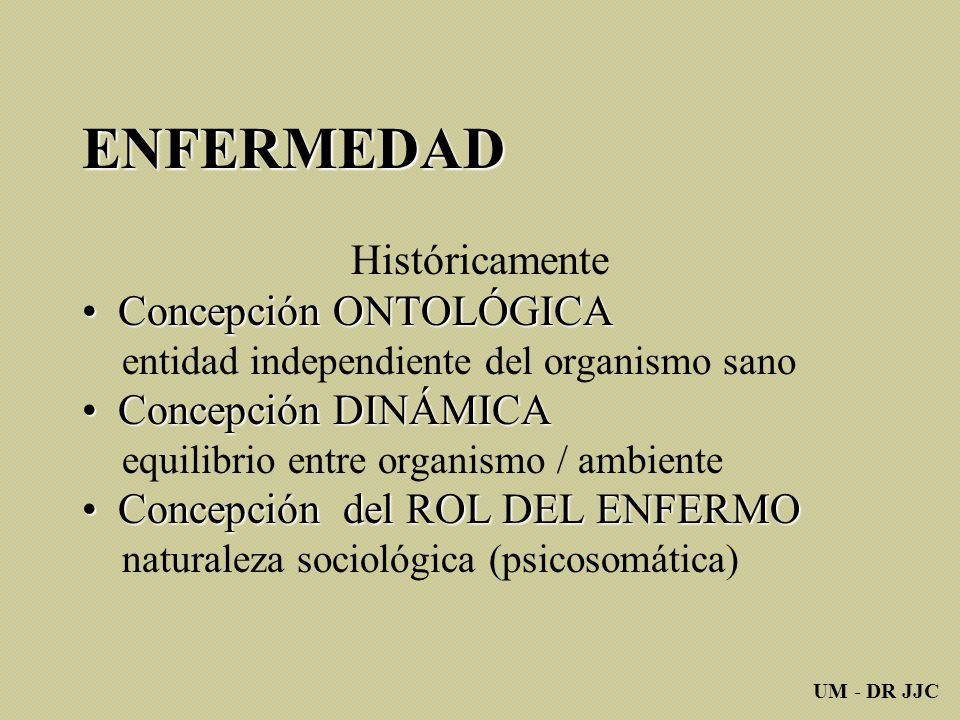 ENFERMEDAD

Históricamente

• Concepción ONTOLÓGICA
entidad independiente del organismo sano
• Concepción DINÁMICA
equilibrio entre organismo / ambiente
• Concepción del ROL DEL ENFERMO
naturaleza sociológica (psicosomática)

UM - DR JJC